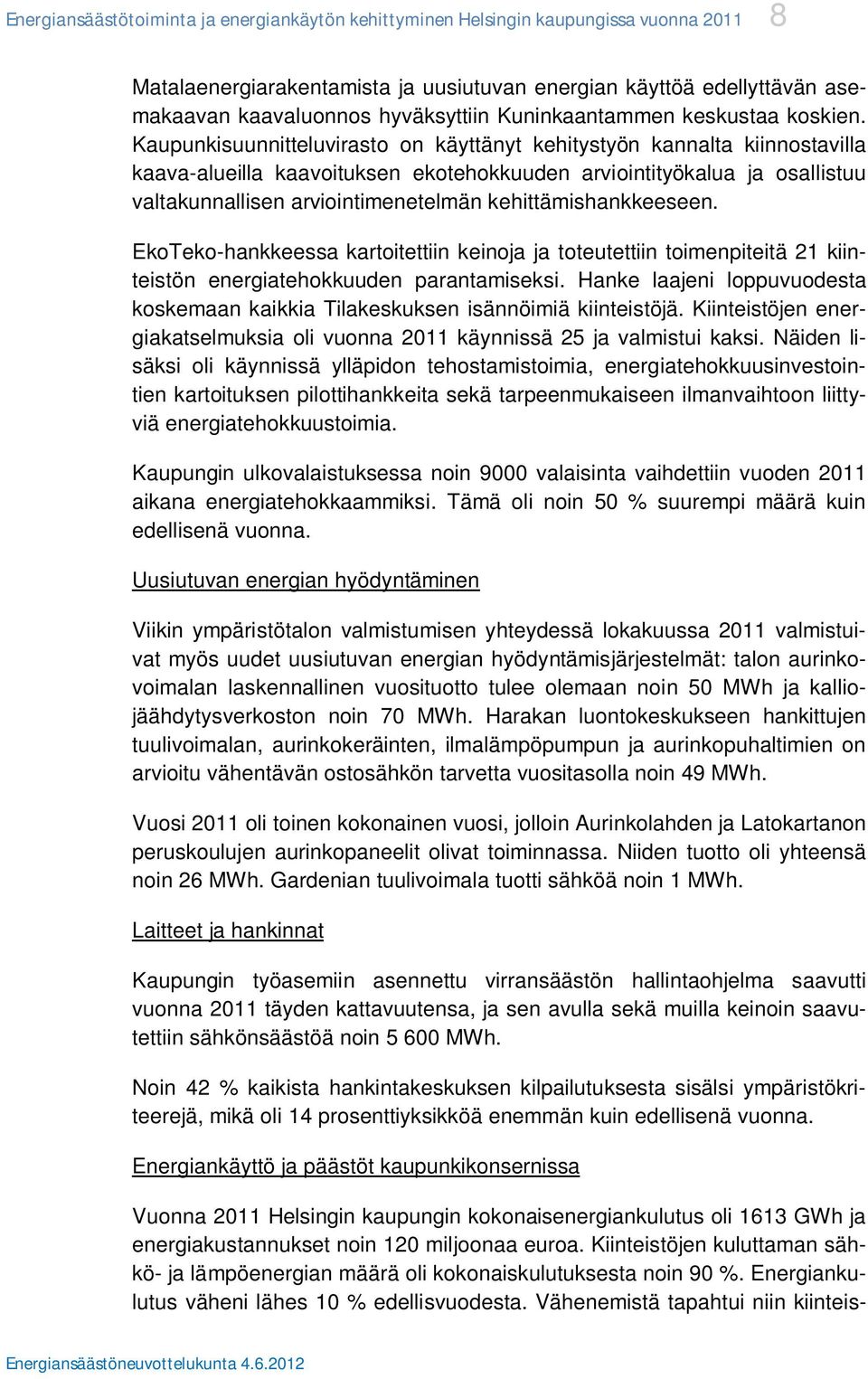 Energiansäästötoiminta ja energiankäytön kehittyminen Helsingin kaupungissa vuonna 2011 8

Matalaenergiarakentamista ja uusiutuvan energian käyttöä edellyttävän asemakaavan kaavaluonnos hyväksyttiin Kuninkaantammen keskustaa koskien. Kaupunkisuunnitteluvirasto on käyttänyt kehitystyön kannalta kiinnostavilla kaava-alueilla kaavoituksen ekotehokkuuden arviointityökalua ja osallistuu valtakunnallisen arviointimenetelmän kehittämishankkeeseen.

EkoTeko-hankkeessa kartoitettiin keinoja ja toteutettiin toimenpiteitä 21 kiinteistön energiatehokkuuden parantamiseksi. Hanke laajeni loppuvuodesta koskemaan kaikkia Tilakeskuksen isännöimiä kiinteistöjä. Kiinteistöjen energiakatselmuksia oli vuonna 2011 käynnissä 25 ja valmistui kaksi. Näiden lisäksi oli käynnissä ylläpidon tehostamistoimia, energiatehokkuusinvestointien kartoituksen pilottihankkeita sekä tarpeenmukaiseen ilmanvaihtoon liittyviä energiatehokkuustoimia.

Kaupungin ulkovalaistuksessa noin 9000 valaisinta vaihdettiin vuoden 2011 aikana energiatehokkaammiksi. Tämä oli noin 50 % suurempi määrä kuin edellisenä vuonna.

Uusiutuvan energian hyödyntäminen

Viikin ympäristötalon valmistumisen yhteydessä lokakuussa 2011 valmistuivat myös uudet uusiutuvan energian hyödyntämisjärjestelmät: talon aurinkovoimalan laskennallinen vuosituotto tulee olemaan noin 50 MWh ja kalliojäähdytysverkoston noin 70 MWh. Harakan luontokeskukseen hankittujen tuulivoimalan, aurinkokeräinten, ilmalämpöpumpun ja aurinkopuhaltimien on arvioitu vähentävän ostosähkön tarvetta vuositasolla noin 49 MWh.

Vuosi 2011 oli toinen kokonainen vuosi, jolloin Aurinkolahden ja Latokartanon peruskoulujen aurinkopaneelit olivat toiminnassa. Niiden tuotto oli yhteensä noin 26 MWh. Gardenian tuulivoimala tuotti sähköä noin 1 MWh.

Laitteet ja hankinnat

Kaupungin työasemiin asennettu virransäästön hallintaohjelma saavutti vuonna 2011 täyden kattavuutensa, ja sen avulla sekä muilla keinoin saavutettiin sähkönsäästöä noin 5 600 MWh.

Noin 42 % kaikista hankintakeskuksen kilpailutuksesta sisälsi ympäristökriteerejä, mikä oli 14 prosenttiyksikköä enemmän kuin edellisenä vuonna.

Energiankäyttö ja päästöt kaupunkikonsernissa

Vuonna 2011 Helsingin kaupungin kokonaisenergiankulutus oli 1613 GWh ja energiakustannukset noin 120 miljoonaa euroa. Kiinteistöjen kuluttaman sähkö- ja lämpöenergian määrä oli kokonaiskulutuksesta noin 90 %. Energiankulutus väheni lähes 10 % edellisvuodesta. Vähenemistä tapahtui niin kiinteis-

Energiansäästöneuvottelukunta 4.6.2012